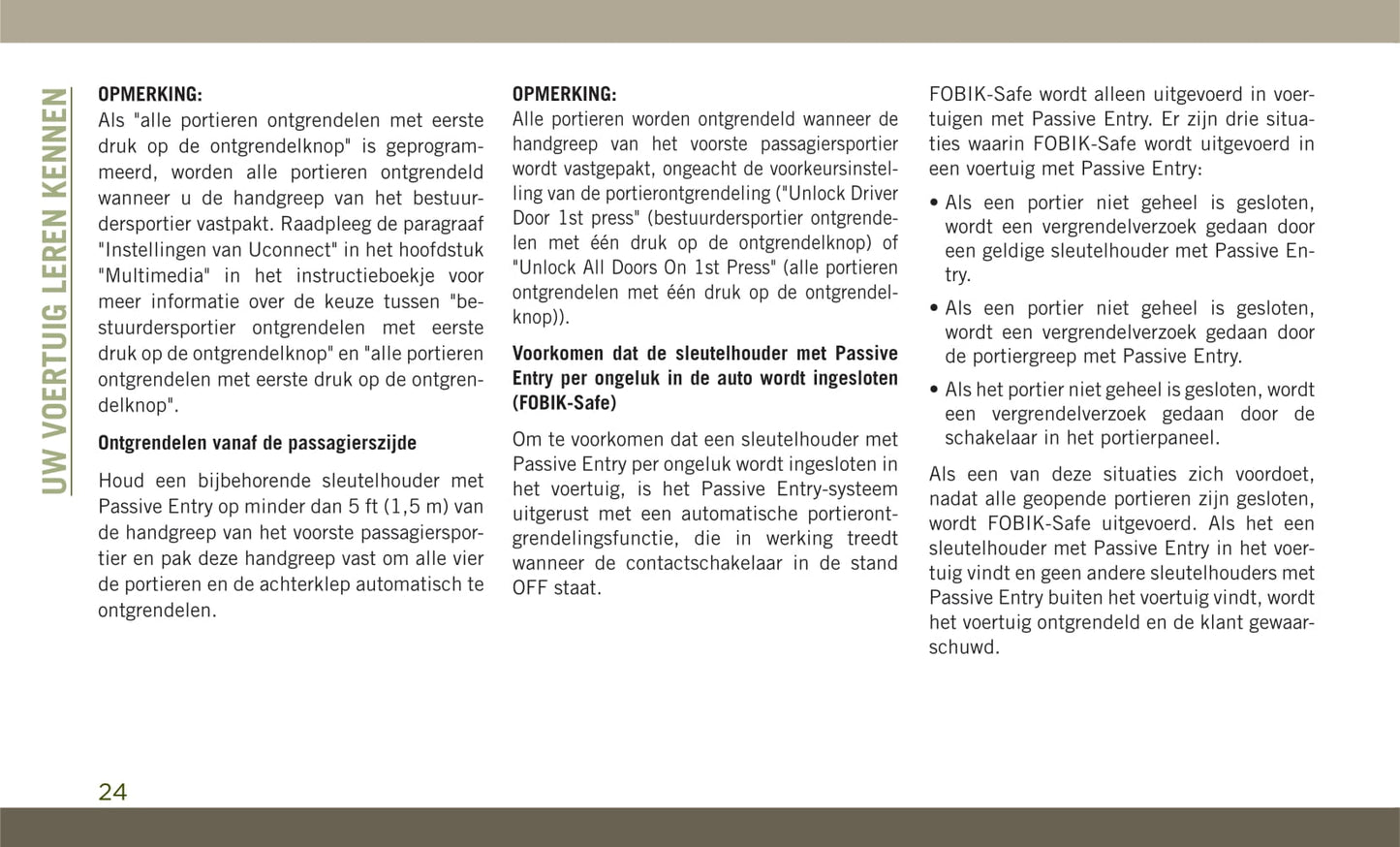 UW VOERTUIG LEREN KENNEN

OPMERKING:
Als "alle portieren ontgrendelen met eerste druk op de ontgrendelknop" is geprogrammeerd, worden alle portieren ontgrendeld wanneer u de handgreep van het bestuurdersportier vastpakt. Raadpleeg de paragraaf "Instellingen van Uconnect" in het hoofdstuk "Multimedia" in het instructieboekje voor meer informatie over de keuze tussen "bestuurdersportier ontgrendelen met eerste druk op de ontgrendelknop" en "alle portieren ontgrendelen met eerste druk op de ontgrendelknop".

Ontgrendelen vanaf de passagierszijde

Houd een bijbehorende sleutelhouder met Passive Entry op minder dan 5 ft (1,5 m) van de handgreep van het voorste passagiersportier en pak deze handgreep vast om alle vier de portieren en de achterklep automatisch te ontgrendelen.

OPMERKING:
Alle portieren worden ontgrendeld wanneer de handgreep van het voorste passagiersportier wordt vastgepakt, ongeacht de voorkeursinstelling van de portierontgrendeling ("Unlock Driver Door 1st press" (bestuurdersportier ontgrendelen met één druk op de ontgrendelknop) of "Unlock All Doors On 1st Press" (alle portieren ontgrendelen met één druk op de ontgrendelknop)).

Voorkomen dat de sleutelhouder met Passive Entry per ongeluk in de auto wordt ingesloten (FOBIK-Safe)

Om te voorkomen dat een sleutelhouder met Passive Entry per ongeluk wordt ingesloten in het voertuig, is het Passive Entry-systeem uitgerust met een automatische portierontgrendelingsfunctie, die in werking treedt wanneer de contactschakelaar in de stand OFF staat.

FOBIK-Safe wordt alleen uitgevoerd in voertuigen met Passive Entry. Er zijn drie situaties waarin FOBIK-Safe wordt uitgevoerd in een voertuig met Passive Entry:

• Als een portier niet geheel is gesloten, wordt een vergrendelverzoek gedaan door een geldige sleutelhouder met Passive Entry.

• Als een portier niet geheel is gesloten, wordt een vergrendelverzoek gedaan door de portiergreep met Passive Entry.

• Als het portier niet geheel is gesloten, wordt een vergrendelverzoek gedaan door de schakelaar in het portierpaneel.

Als een van deze situaties zich voordoet, nadat alle geopende portieren zijn gesloten, wordt FOBIK-Safe uitgevoerd. Als het een sleutelhouder met Passive Entry in het voertuig vindt en geen andere sleutelhouders met Passive Entry buiten het voertuig vindt, wordt het voertuig ontgrendeld en de klant gewaarschuwd.

24